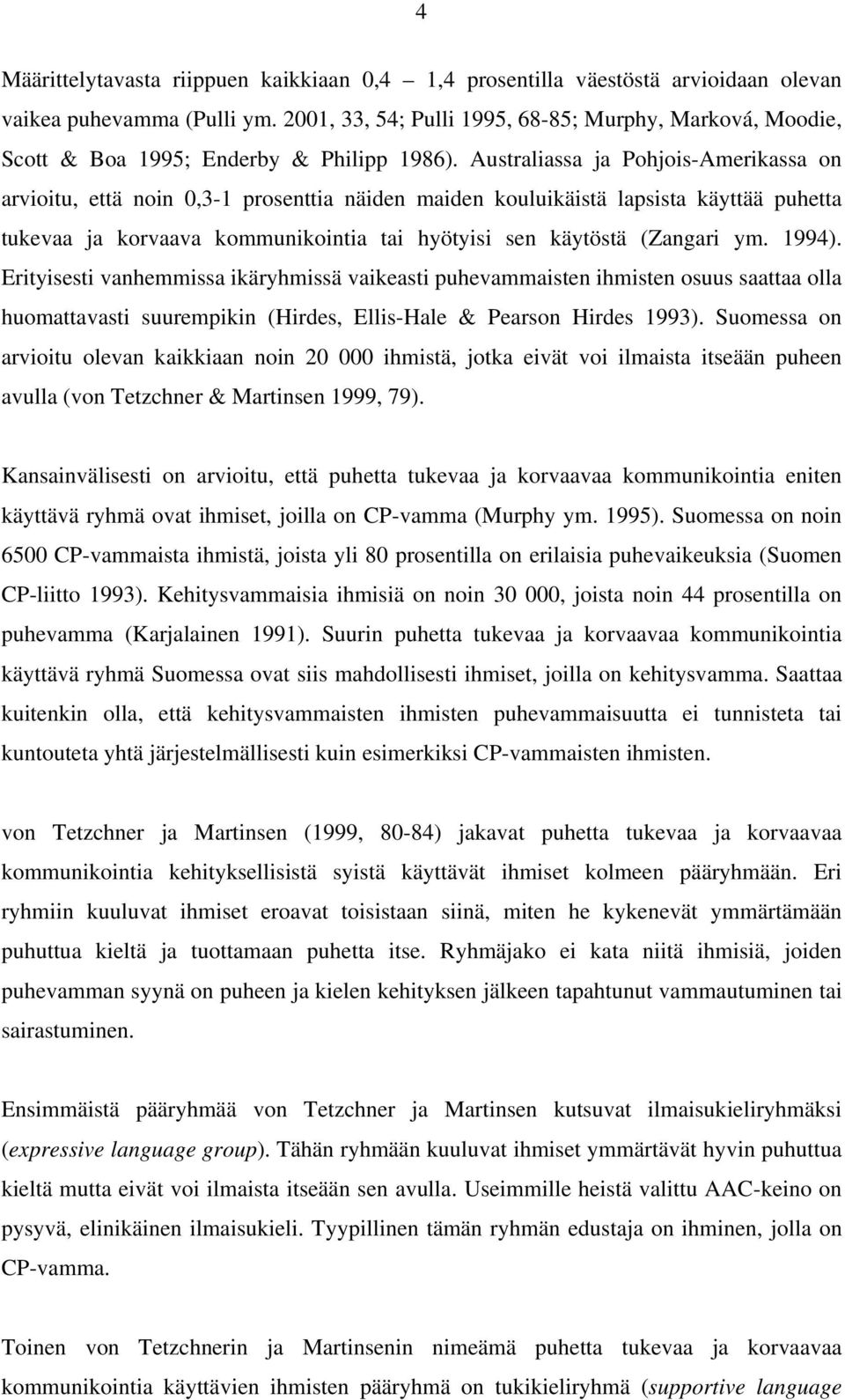 4

Määrittelytavasta riippuen kaikkiaan 0,4 – 1,4 prosentilla väestöstä arvioidaan olevan vaikea puhevamma (Pulli ym. 2001, 33, 54; Pulli 1995, 68-85; Murphy, Marková, Moodie, Scott & Boa 1995; Enderby & Philipp 1986). Australiassa ja Pohjois-Amerikassa on arvioitu, että noin 0,3-1 prosenttia näiden maiden kouluikäistä lapsista käyttää puhetta tukevaa ja korvaava kommunikointia tai hyötyisi sen käytöstä (Zangari ym. 1994). Erityisesti vanhemmissa ikäryhmissä vaikeasti puhevammaisten ihmisten osuus saattaa olla huomattavasti suurempikin (Hirdes, Ellis-Hale & Pearson Hirdes 1993). Suomessa on arvioitu olevan kaikkiaan noin 20 000 ihmistä, jotka eivät voi ilmaista itseään puheen avulla (von Tetzchner & Martinsen 1999, 79).

Kansainvälisesti on arvioitu, että puhetta tukevaa ja korvaavaa kommunikointia eniten käyttävä ryhmä ovat ihmiset, joilla on CP-vamma (Murphy ym. 1995). Suomessa on noin 6500 CP-vammaista ihmistä, joista yli 80 prosentilla on erilaisia puhevaikeuksia (Suomen CP-liitto 1993). Kehitysvammaisia ihmisiä on noin 30 000, joista noin 44 prosentilla on puhevamma (Karjalainen 1991). Suurin puhetta tukevaa ja korvaavaa kommunikointia käyttävä ryhmä Suomessa ovat siis mahdollisesti ihmiset, joilla on kehitysvamma. Saattaa kuitenkin olla, että kehitysvammaisten ihmisten puhevammaisuutta ei tunnisteta tai kuntouteta yhtä järjestelmällisesti kuin esimerkiksi CP-vammaisten ihmisten.

von Tetzchner ja Martinsen (1999, 80-84) jakavat puhetta tukevaa ja korvaavaa kommunikointia kehityksellisistä syistä käyttävät ihmiset kolmeen pääryhmään. Eri ryhmiin kuuluvat ihmiset eroavat toisistaan siinä, miten he kykenevät ymmärtämään puhuttua kieltä ja tuottamaan puhetta itse. Ryhmäjako ei kata niitä ihmisiä, joiden puhevamman syynä on puheen ja kielen kehityksen jälkeen tapahtunut vammautuminen tai sairastuminen.

Ensimmäistä pääryhmää von Tetzchner ja Martinsen kutsuvat ilmaisukieliryhmäksi (expressive language group). Tähän ryhmään kuuluvat ihmiset ymmärtävät hyvin puhuttua kieltä mutta eivät voi ilmaista itseään sen avulla. Useimmille heistä valittu AAC-keino on pysyvä, elinikäinen ilmaisukieli. Tyypillinen tämän ryhmän edustaja on ihminen, jolla on CP-vamma.

Toinen von Tetzchnerin ja Martinsenin nimeämä puhetta tukevaa ja korvaavaa kommunikointia käyttävien ihmisten pääryhmä on tukikieliryhmä (supportive language